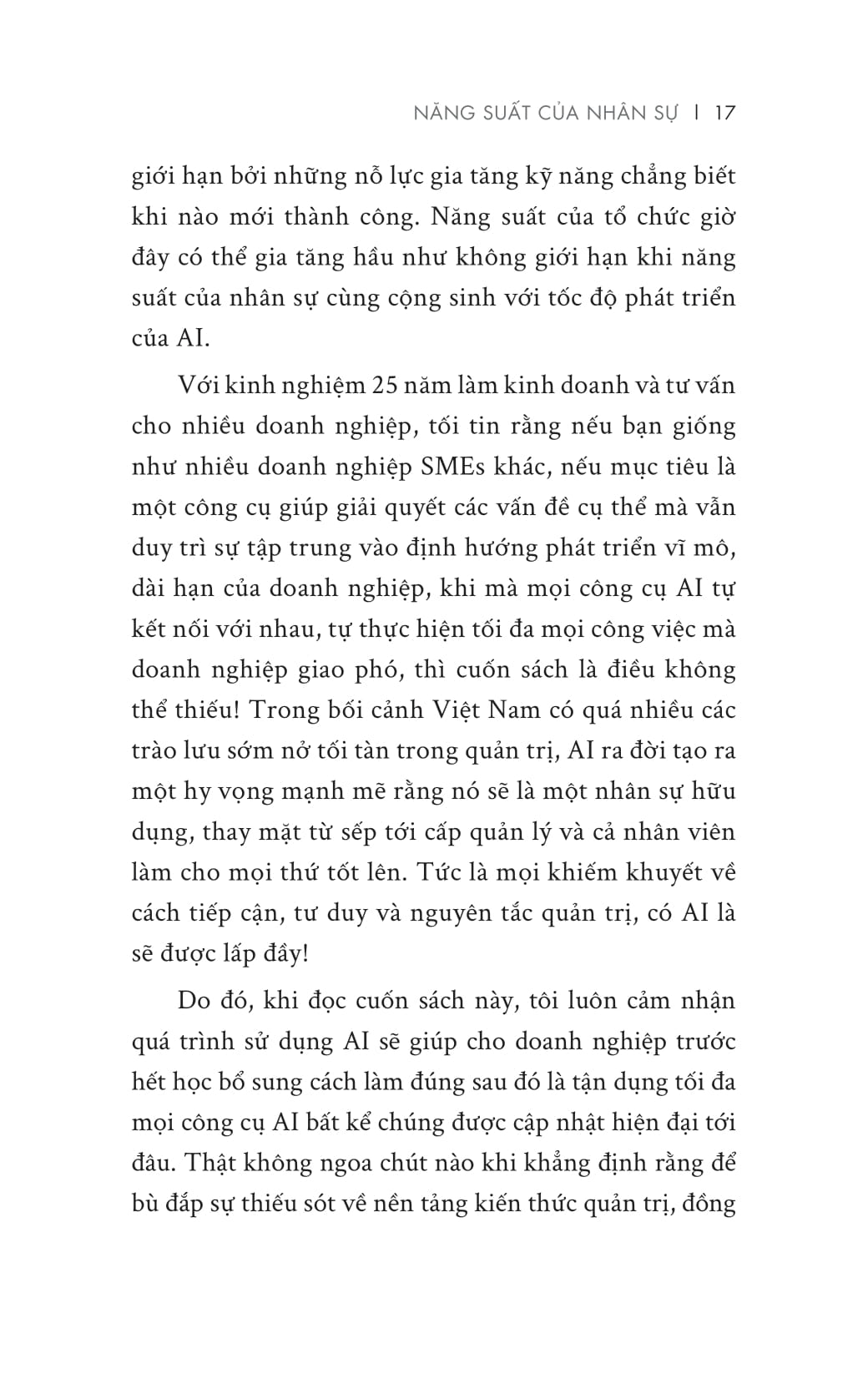 NĂNG SUẤT CỦA NHÂN SỰ | 17

giới hạn bởi những nỗ lực gia tăng kỹ năng chẳng biết khi nào mới thành công. Năng suất của tổ chức giờ đây có thể gia tăng hầu như không giới hạn khi năng suất của nhân sự cùng cộng sinh với tốc độ phát triển của AI.

Với kinh nghiệm 25 năm làm kinh doanh và tư vấn cho nhiều doanh nghiệp, tối tin rằng nếu bạn giống như nhiều doanh nghiệp SMEs khác, nếu mục tiêu là một công cụ giúp giải quyết các vấn đề cụ thể mà vẫn duy trì sự tập trung vào định hướng phát triển vĩ mô, dài hạn của doanh nghiệp, khi mà mọi công cụ AI tự kết nối với nhau, tự thực hiện tối đa mọi công việc mà doanh nghiệp giao phó, thì cuốn sách là điều không thể thiếu! Trong bối cảnh Việt Nam có quá nhiều các trào lưu sớm nở tối tàn trong quản trị, AI ra đời tạo ra một hy vọng mạnh mẽ rằng nó sẽ là một nhân sự hữu dụng, thay mặt từ sếp tới cấp quản lý và cả nhân viên làm cho mọi thứ tốt lên. Tức là mọi khiếm khuyết về cách tiếp cận, tư duy và nguyên tắc quản trị, có AI là sẽ được lấp đầy!

Do đó, khi đọc cuốn sách này, tôi luôn cảm nhận quá trình sử dụng AI sẽ giúp cho doanh nghiệp trước hết học bổ sung cách làm đúng sau đó là tận dụng tối đa mọi công cụ AI bất kể chúng được cập nhật hiện đại tới đâu. Thật không ngoa chút nào khi khẳng định rằng để bù đắp sự thiếu sót về nền tảng kiến thức quản trị, đồng